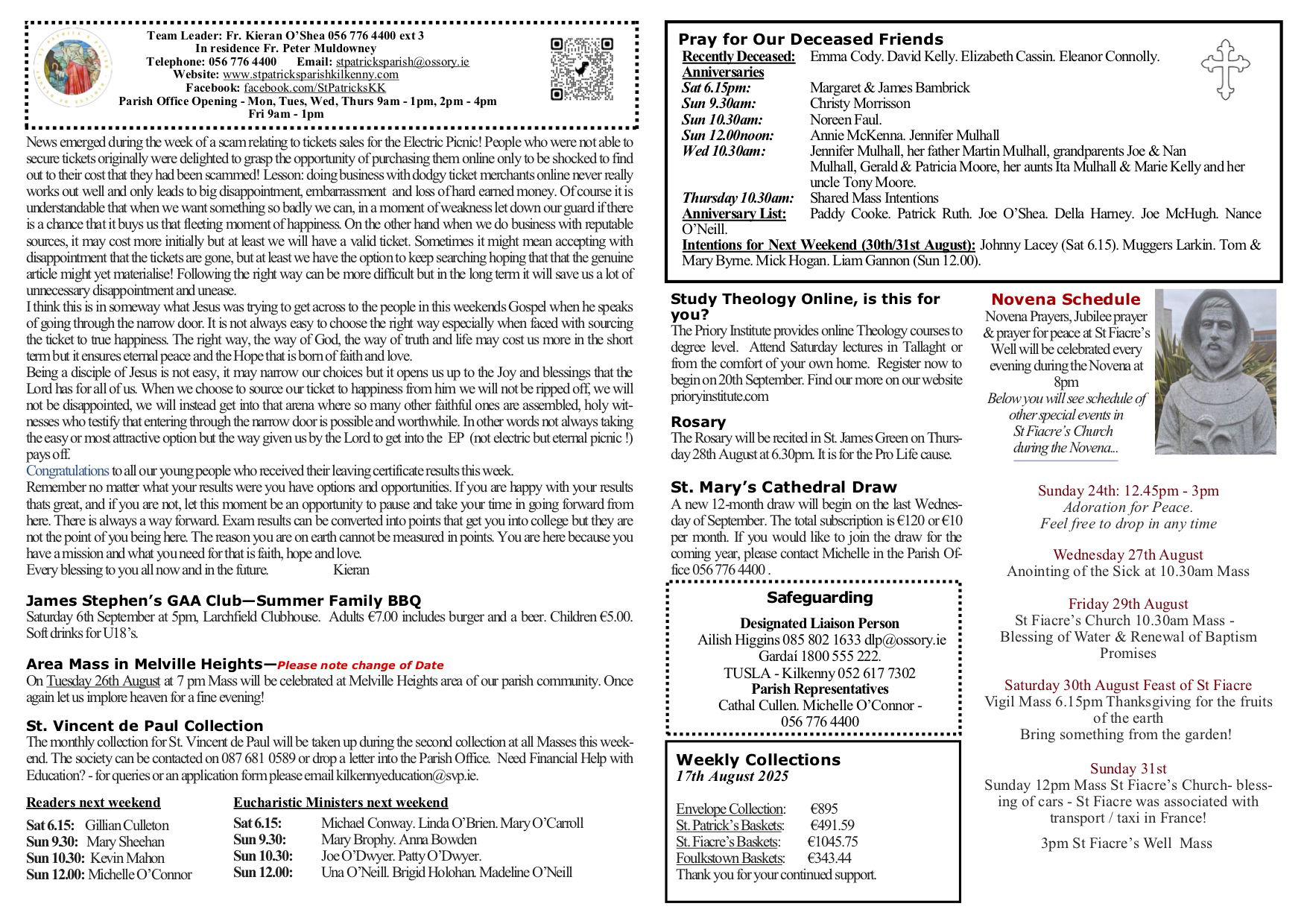 Team Leader: Fr. Kieran O'Shea 056 776 4400 ext 3
In residence Fr. Peter Muldowney
Telephone: 056 776 4400 Email: stpatricksparish@ossory.ie
Website: www.stpatricksparishkilkenny.com
Facebook: facebook.com/StPatricksKK
Parish Office Opening - Mon, Tues, Wed, Thurs 9am - 1pm, 2pm - 4pm
Fri 9am - 1pm

News emerged during the week of a scam relating to tickets sales for the Electric Picnic! People who were not able to secure tickets originally were delighted to grasp the opportunity of purchasing them online only to be shocked to find out to their cost that they had been scammed! Lesson: doing business with dodgy ticket merchants online never really works out well and only leads to big disappointment, embarrassment and loss of hard earned money. Of course it is understandable that when we want something so badly we can, in a moment of weakness let down our guard if there is a chance that it buys us that fleeting moment of happiness. On the other hand when we do business with reputable sources, it may cost more initially but at least we will have a valid ticket. Sometimes it might mean accepting with disappointment that the tickets are gone, but at least we have the option to keep searching hoping that that the genuine article might yet materialise! Following the right way can be more difficult but in the long term it will save us a lot of unnecessary disappointment and unease.
I think this is in someway what Jesus was trying to get across to the people in this weekends Gospel when he speaks of going through the narrow door. It is not always easy to choose the right way especially when faced with sourcing the ticket to true happiness. The right way, the way of God, the way of truth and life may cost us more in the short term but it ensures eternal peace and the Hope that is born of faith and love.
Being a disciple of Jesus is not easy, it may narrow our choices but it opens us up to the Joy and blessings that the Lord has for all of us. When we choose to source our ticket to happiness from him we will not be ripped off, we will not be disappointed, we will instead get into that arena where so many other faithful ones are assembled, holy witnesses who testify that entering through the narrow door is possible and worthwhile. In other words not always taking the easy or most attractive option but the way given us by the Lord to get into the EP (not electric but eternal picnic !) pays off.
Congratulations to all our young people who received their leaving certificate results this week.
Remember no matter what your results were you have options and opportunities. If you are happy with your results thats great, and if you are not, let this moment be an opportunity to pause and take your time in going forward from here. There is always a way forward. Exam results can be converted into points that get you into college but they are not the point of you being here. The reason you are on earth cannot be measured in points. You are here because you have a mission and what you need for that is faith, hope and love.
Every blessing to you all now and in the future. Kieran

James Stephen's GAA Club—Summer Family BBQ
Saturday 6th September at 5pm, Larchfield Clubhouse. Adults €7.00 includes burger and a beer. Children €5.00. Soft drinks for U18's.

Area Mass in Melville Heights—Please note change of Date
On Tuesday 26th August at 7 pm Mass will be celebrated at Melville Heights area of our parish community. Once again let us implore heaven for a fine evening!

St. Vincent de Paul Collection
The monthly collection for St. Vincent de Paul will be taken up during the second collection at all Masses this weekend. The society can be contacted on 087 681 0589 or drop a letter into the Parish Office. Need Financial Help with Education? - for queries or an application form please email kilkennyeducation@svp.ie.

Readers next weekend
Sat 6.15: Gillian Culleton
Sun 9.30: Mary Sheehan
Sun 10.30: Kevin Mahon
Sun 12.00: Michelle O'Connor

Eucharistic Ministers next weekend
Sat 6.15: Michael Conway. Linda O'Brien. Mary O'Carroll
Sun 9.30: Mary Brophy. Anna Bowden
Sun 10.30: Joe O'Dwyer. Patty O'Dwyer.
Sun 12.00: Una O'Neill. Brigid Holohan. Madeline O'Neill

Pray for Our Deceased Friends
Recently Deceased: Emma Cody. David Kelly. Elizabeth Cassin. Eleanor Connolly.
Anniversaries
Sat 6.15pm: Margaret & James Bambrick
Sun 9.30am: Christy Morrisson
Sun 10.30am: Noreen Faul.
Sun 12.00noon: Annie McKenna. Jennifer Mulhall
Wed 10.30am: Jennifer Mulhall, her father Martin Mulhall, grandparents Joe & Nan Mulhall, Gerald & Patricia Moore, her aunts Ita Mulhall & Marie Kelly and her uncle Tony Moore.
Thursday 10.30am: Shared Mass Intentions
Anniversary List: Paddy Cooke. Patrick Ruth. Joe O'Shea. Della Harney. Joe McHugh. Nance O'Neill.
Intentions for Next Weekend (30th/31st August): Johnny Lacey (Sat 6.15). Muggers Larkin. Tom & Mary Byrne. Mick Hogan. Liam Gannon (Sun 12.00).

Study Theology Online, is this for you?
The Priory Institute provides online Theology courses to degree level. Attend Saturday lectures in Tallaght or from the comfort of your own home. Register now to begin on 20th September. Find our more on our website prioryinstitute.com

Rosary
The Rosary will be recited in St. James Green on Thursday 28th August at 6.30pm. It is for the Pro Life cause.

St. Mary's Cathedral Draw
A new 12-month draw will begin on the last Wednesday of September. The total subscription is €120 or €10 per month. If you would like to join the draw for the coming year, please contact Michelle in the Parish Office 056 776 4400 .

Safeguarding
Designated Liaison Person
Ailish Higgins 085 802 1633 dlp@ossory.ie
Gardaí 1800 555 222.
TUSLA - Kilkenny 052 617 7302
Parish Representatives
Cathal Cullen. Michelle O'Connor - 056 776 4400

Weekly Collections
17th August 2025
Envelope Collection: €895
St. Patrick's Baskets: €491.59
St. Fiacre's Baskets: €1045.75
Foulkstown Baskets: €343.44
Thank you for your continued support.

Novena Schedule
Novena Prayers, Jubilee prayer & prayer for peace at St Fiacre's Well will be celebrated every evening during the Novena at 8pm
Below you will see schedule of other special events in St Fiacre's Church during the Novena...

Sunday 24th: 12.45pm - 3pm
Adoration for Peace.
Feel free to drop in any time

Wednesday 27th August
Anointing of the Sick at 10.30am Mass

Friday 29th August
St Fiacre's Church 10.30am Mass - Blessing of Water & Renewal of Baptism Promises

Saturday 30th August Feast of St Fiacre
Vigil Mass 6.15pm Thanksgiving for the fruits of the earth
Bring something from the garden!

Sunday 31st
Sunday 12pm Mass St Fiacre's Church- blessing of cars - St Fiacre was associated with transport / taxi in France!
3pm St Fiacre's Well Mass